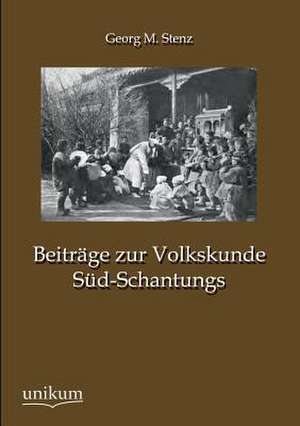 Georg M. Stenz

Beiträge zur Volkskunde Süd-Schantungs

unikum